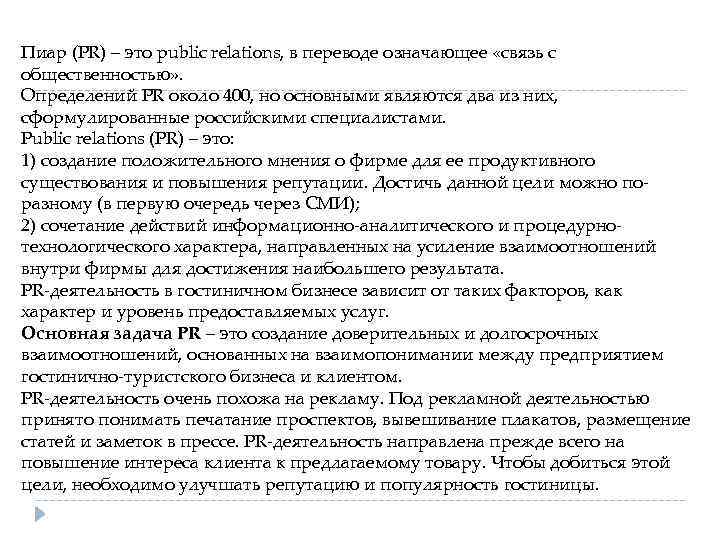 Пиар (PR) – это public relations, в переводе означающее «связь с общественностью».
Определений PR около 400, но основными являются два из них, сформулированные российскими специалистами.
Public relations (PR) – это:
1) создание положительного мнения о фирме для ее продуктивного существования и повышения репутации. Достичь данной цели можно по-разному (в первую очередь через СМИ);
2) сочетание действий информационно-аналитического и процедурно-технологического характера, направленных на усиление взаимоотношений внутри фирмы для достижения наибольшего результата.
PR-деятельность в гостиничном бизнесе зависит от таких факторов, как характер и уровень предоставляемых услуг.
Основная задача PR – это создание доверительных и долгосрочных взаимоотношений, основанных на взаимопонимании между предприятием гостинично-туристского бизнеса и клиентом.
PR-деятельность очень похожа на рекламу. Под рекламной деятельностью принято понимать печатание проспектов, вывешивание плакатов, размещение статей и заметок в прессе. PR-деятельность направлена прежде всего на повышение интереса клиента к предлагаемому товару. Чтобы добиться этой цели, необходимо улучшать репутацию и популярность гостиницы.